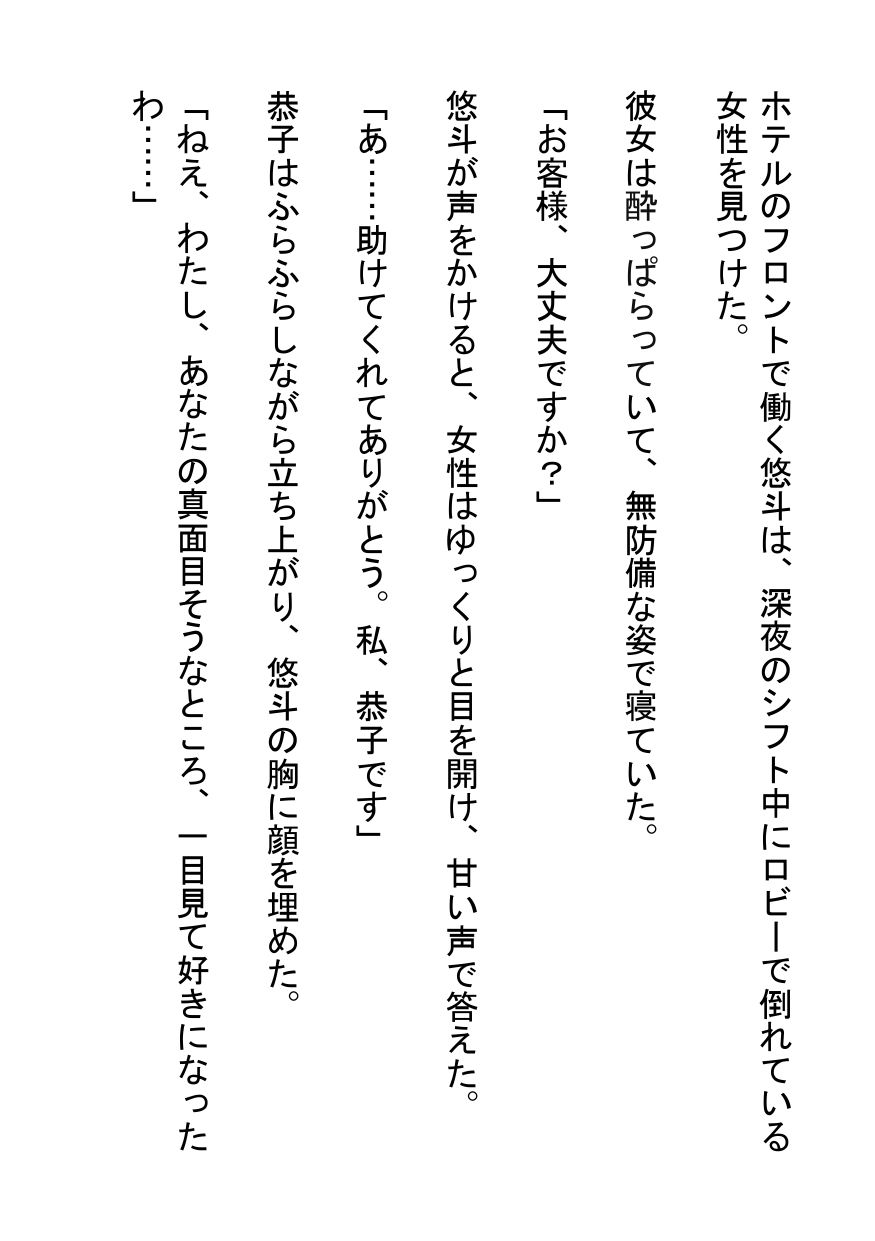 ホテルのフロントで働く悠斗は、深夜のシフト中にロビーで倒れている女性を見つけた。

彼女は酔っぱらっていて、無防備な姿で寝ていた。

「お客様、大丈夫ですか？」

悠斗が声をかけると、女性はゆっくりと目を開け、甘い声で答えた。

「あ……助けてくれてありがとう。私、恭子です」

恭子はふらふらしながら立ち上がり、悠斗の胸に顔を埋めた。

「ねえ、わたし、あなたの真面目そうなところ、一目見て好きになったわ……」